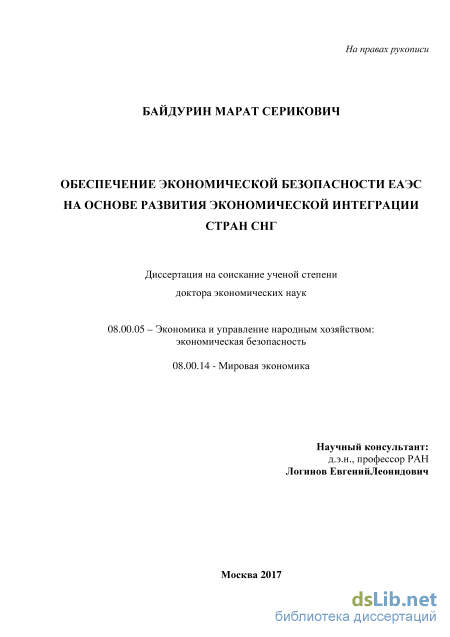 На правах рукописи

БАЙДУРИН МАРАТ СЕРИКОВИЧ

ОБЕСПЕЧЕНИЕ ЭКОНОМИЧЕСКОЙ БЕЗОПАСНОСТИ ЕАЭС НА ОСНОВЕ РАЗВИТИЯ ЭКОНОМИЧЕСКОЙ ИНТЕГРАЦИИ СТРАН СНГ

Диссертация на соискание ученой степени доктора экономических наук

08.00.05 – Экономика и управление народным хозяйством: экономическая безопасность

08.00.14 - Мировая экономика

Научный консультант:
д.э.н., профессор РАН
Логинов ЕвгенийЛеонидович

Москва 2017

dsLib.net
библиотека диссертаций